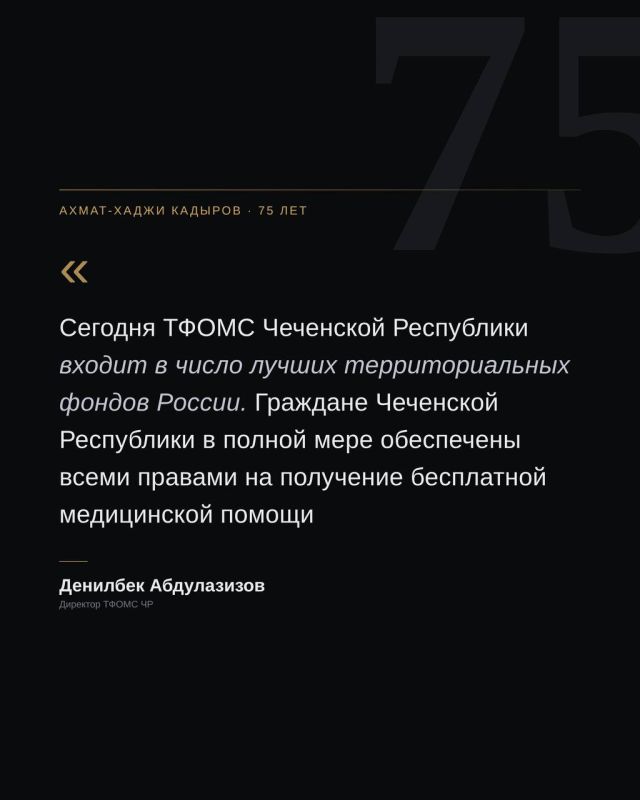 75

АХМАТ-ХАДЖИ КАДЫРОВ · 75 ЛЕТ

«

Сегодня ТФОМС Чеченской Республики входит в число лучших территориальных фондов России. Граждане Чеченской Республики в полной мере обеспечены всеми правами на получение бесплатной медицинской помощи

Денилбек Абдулазизов
Директор ТФОМС ЧР